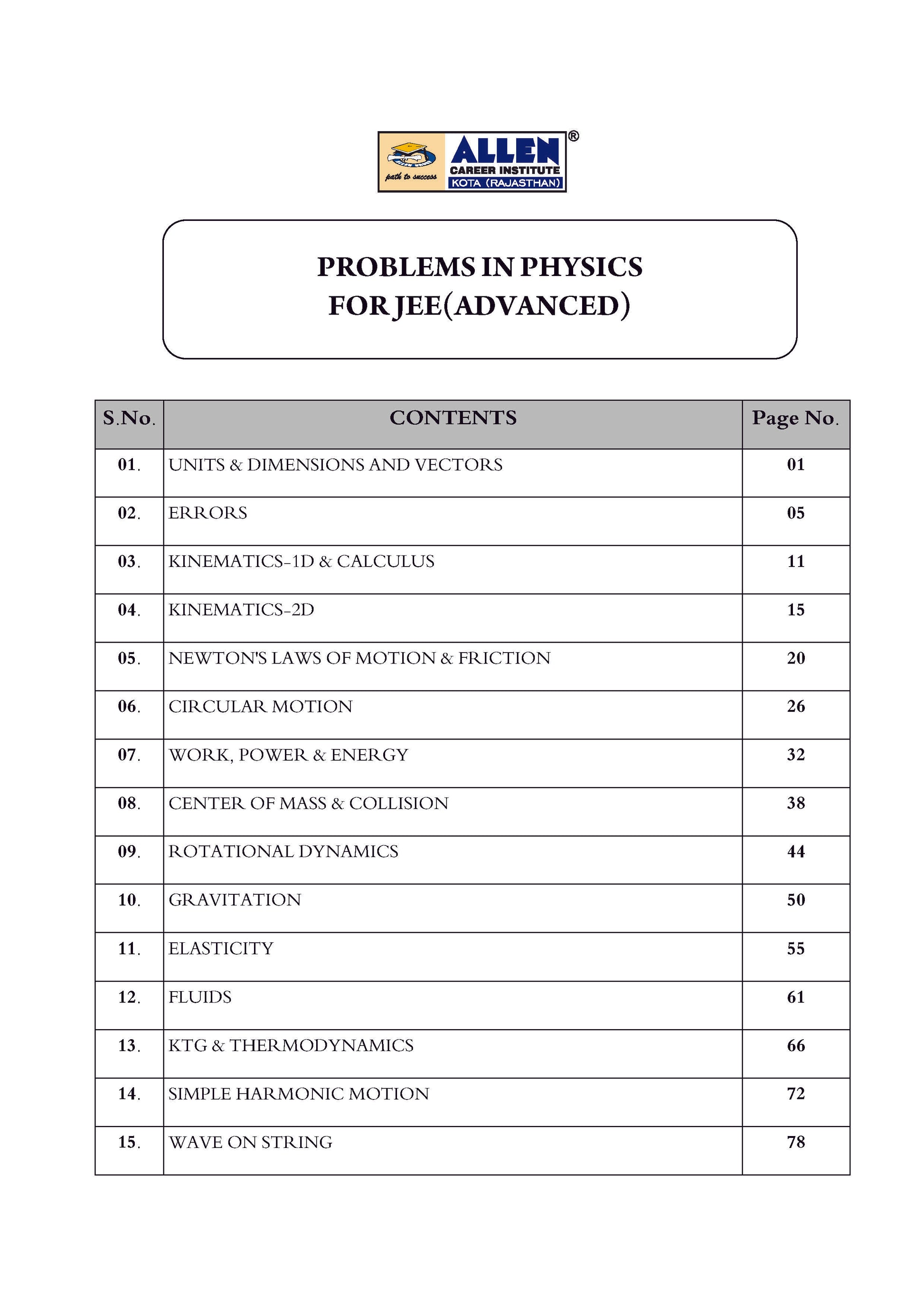 path to success
ALLEN®
CAREER INSTITUTE
KOTA (RAJASTHAN)

PROBLEMS IN PHYSICS
FOR JEE(ADVANCED)

| S.No. | CONTENTS | Page No. |
|---|---|---|
| 01. | UNITS & DIMENSIONS AND VECTORS | 01 |
| 02. | ERRORS | 05 |
| 03. | KINEMATICS-1D & CALCULUS | 11 |
| 04. | KINEMATICS-2D | 15 |
| 05. | NEWTON'S LAWS OF MOTION & FRICTION | 20 |
| 06. | CIRCULAR MOTION | 26 |
| 07. | WORK, POWER & ENERGY | 32 |
| 08. | CENTER OF MASS & COLLISION | 38 |
| 09. | ROTATIONAL DYNAMICS | 44 |
| 10. | GRAVITATION | 50 |
| 11. | ELASTICITY | 55 |
| 12. | FLUIDS | 61 |
| 13. | KTG & THERMODYNAMICS | 66 |
| 14. | SIMPLE HARMONIC MOTION | 72 |
| 15. | WAVE ON STRING | 78 |